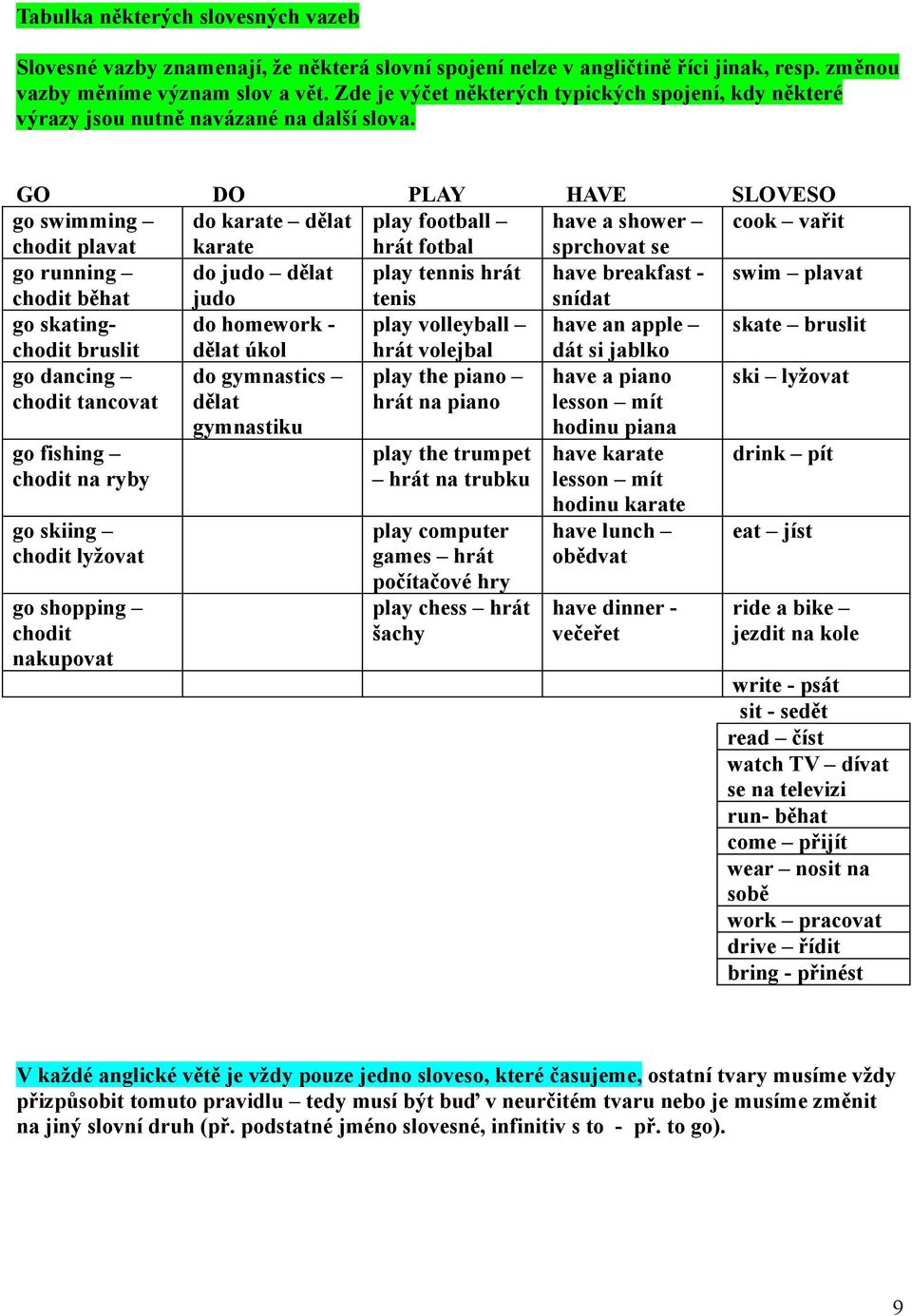 Tabulka některých slovesných vazeb

Slovesné vazby znamenají, že některá slovní spojení nelze v angličtině říci jinak, resp. změnou vazby měníme význam slov a vět. Zde je výčet některých typických spojení, kdy některé výrazy jsou nutně navázané na další slova.

| GO | DO | PLAY | HAVE | SLOVESO |
|---|---|---|---|---|
| go swimming – chodit plavat | do karate – dělat karate | play football – hrát fotbal | have a shower – sprchovat se | cook – vařit |
| go running – chodit běhat | do judo – dělat judo | play tennis hrát tenis | have breakfast - snídat | swim – plavat |
| go skating- chodit bruslit | do homework - dělat úkol | play volleyball – hrát volejbal | have an apple – dát si jablko | skate – bruslit |
| go dancing – chodit tancovat | do gymnastics – dělat gymnastiku | play the piano – hrát na piano | have a piano lesson – mít hodinu piana | ski – lyžovat |
| go fishing – chodit na ryby | | play the trumpet – hrát na trubku | have karate lesson – mít hodinu karate | drink – pít |
| go skiing – chodit lyžovat | | play computer games – hrát počítačové hry | have lunch – obědvat | eat – jíst |
| go shopping – chodit nakupovat | | play chess – hrát šachy | have dinner - večeřet | ride a bike – jezdit na kole |
| | | | | write - psát |
| | | | | sit - sedět |
| | | | | read – číst |
| | | | | watch TV – dívat se na televizi |
| | | | | run- běhat |
| | | | | come – přijít |
| | | | | wear – nosit na sobě |
| | | | | work – pracovat |
| | | | | drive – řídit |
| | | | | bring - přinést |

V každé anglické větě je vždy pouze jedno sloveso, které časujeme, ostatní tvary musíme vždy přizpůsobit tomuto pravidlu – tedy musí být buď v neurčitém tvaru nebo je musíme změnit na jiný slovní druh (př. podstatné jméno slovesné, infinitiv s to - př. to go).

9